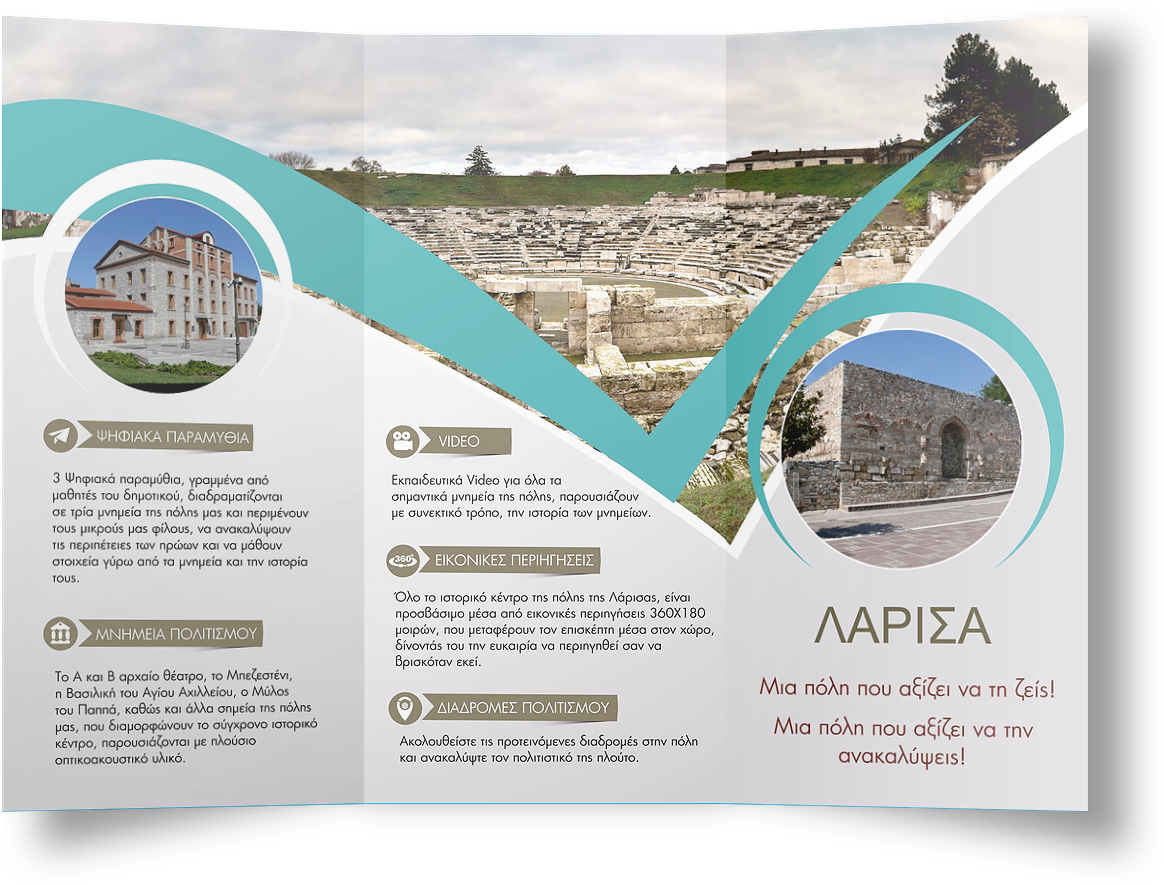 ΨΗΦΙΑΚΑ ΠΑΡΑΜΥΘΙΑ

3 Ψηφιακά παραμύθια, γραμμένα από μαθητές του δημοτικού, διαδραματίζονται σε τρία μνημεία της πόλης μας και περιμένουν τους μικρούς μας φίλους, να ανακαλύψουν τις περιπέτειες των ηρώων και να μάθουν στοιχεία γύρω από τα μνημεία και την ιστορία τους.

ΜΝΗΜΕΙΑ ΠΟΛΙΤΙΣΜΟΥ

Το Α και Β αρχαίο θέατρο, το Μπεζεστένι, η Βασιλική του Αγίου Αχιλλείου, ο Μύλος του Παππά, καθώς και άλλα σημεία της πόλης μας, που διαμορφώνουν το σύγχρονο ιστορικό κέντρο, παρουσιάζονται με πλούσιο οπτικοακουστικό υλικό.

VIDEO

Εκπαιδευτικά Video για όλα τα σημαντικά μνημεία της πόλης, παρουσιάζουν με συνεκτικό τρόπο, την ιστορία των μνημείων.

360° ΕΙΚΟΝΙΚΕΣ ΠΕΡΙΗΓΗΣΕΙΣ

Όλο το ιστορικό κέντρο της πόλης της Λάρισας, είναι προσβάσιμο μέσα από εικονικές περιηγήσεις 360Χ180 μοιρών, που μεταφέρουν τον επισκέπτη μέσα στον χώρο, δίνοντάς του την ευκαιρία να περιηγηθεί σαν να βρισκόταν εκεί.

ΔΙΑΔΡΟΜΕΣ ΠΟΛΙΤΙΣΜΟΥ

Ακολουθείστε τις προτεινόμενες διαδρομές στην πόλη και ανακαλύψτε τον πολιτιστικό της πλούτο.

ΛΑΡΙΣΑ

Μια πόλη που αξίζει να τη ζείς!

Μια πόλη που αξίζει να την ανακαλύψεις!